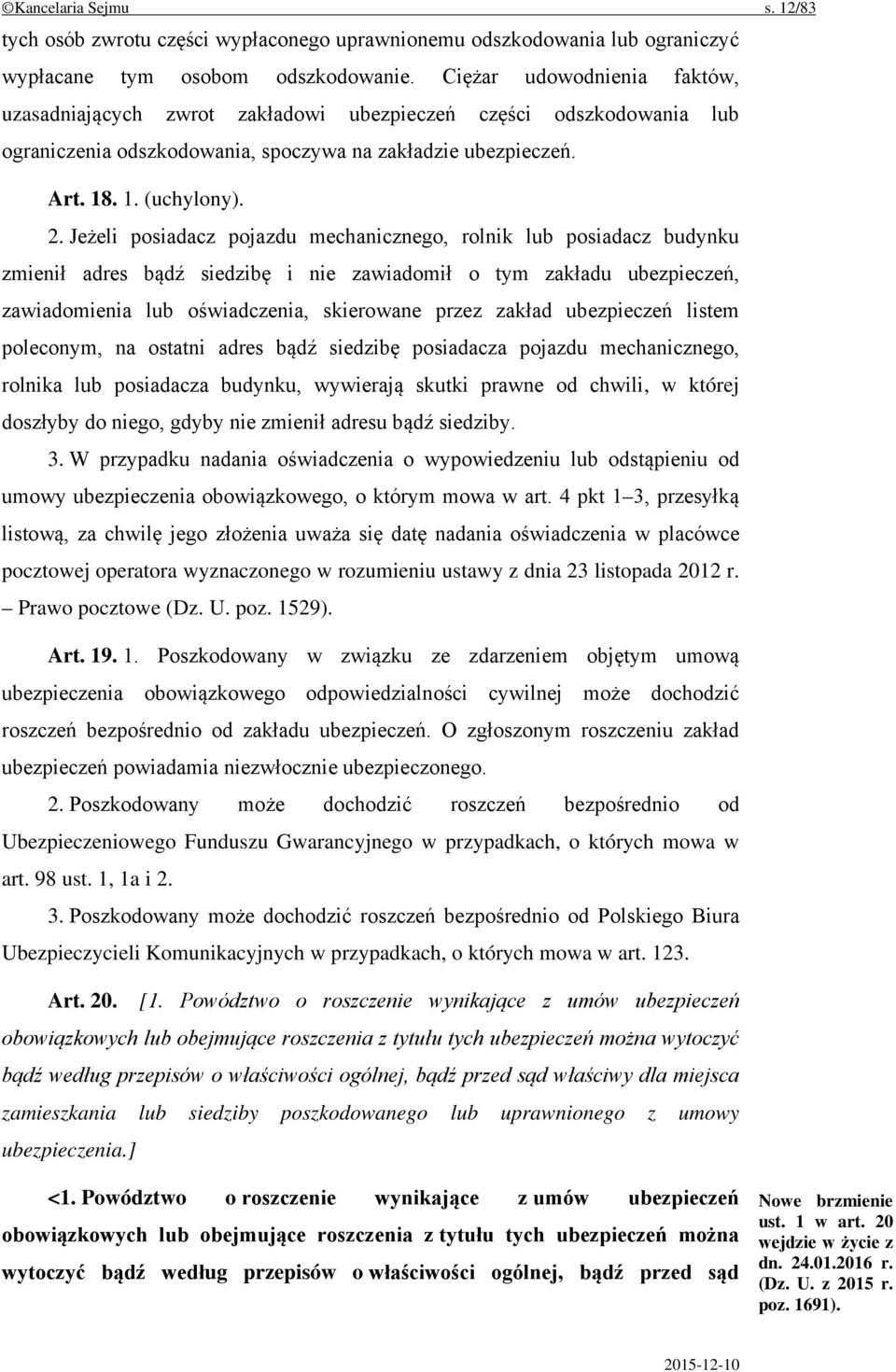 ©Kancelaria Sejmu s. 12/83

tych osób zwrotu części wypłaconego uprawnionemu odszkodowania lub ograniczyć wypłacane tym osobom odszkodowanie. Ciężar udowodnienia faktów, uzasadniających zwrot zakładowi ubezpieczeń części odszkodowania lub ograniczenia odszkodowania, spoczywa na zakładzie ubezpieczeń.

Art. 18. 1. (uchylony).

2. Jeżeli posiadacz pojazdu mechanicznego, rolnik lub posiadacz budynku zmienił adres bądź siedzibę i nie zawiadomił o tym zakładu ubezpieczeń, zawiadomienia lub oświadczenia, skierowane przez zakład ubezpieczeń listem poleconym, na ostatni adres bądź siedzibę posiadacza pojazdu mechanicznego, rolnika lub posiadacza budynku, wywierają skutki prawne od chwili, w której doszłyby do niego, gdyby nie zmienił adresu bądź siedziby.

3. W przypadku nadania oświadczenia o wypowiedzeniu lub odstąpieniu od umowy ubezpieczenia obowiązkowego, o którym mowa w art. 4 pkt 1–3, przesyłką listową, za chwilę jego złożenia uważa się datę nadania oświadczenia w placówce pocztowej operatora wyznaczonego w rozumieniu ustawy z dnia 23 listopada 2012 r. – Prawo pocztowe (Dz. U. poz. 1529).

Art. 19. 1. Poszkodowany w związku ze zdarzeniem objętym umową ubezpieczenia obowiązkowego odpowiedzialności cywilnej może dochodzić roszczeń bezpośrednio od zakładu ubezpieczeń. O zgłoszonym roszczeniu zakład ubezpieczeń powiadamia niezwłocznie ubezpieczonego.

2. Poszkodowany może dochodzić roszczeń bezpośrednio od Ubezpieczeniowego Funduszu Gwarancyjnego w przypadkach, o których mowa w art. 98 ust. 1, 1a i 2.

3. Poszkodowany może dochodzić roszczeń bezpośrednio od Polskiego Biura Ubezpieczycieli Komunikacyjnych w przypadkach, o których mowa w art. 123.

Art. 20. [1. Powództwo o roszczenie wynikające z umów ubezpieczeń obowiązkowych lub obejmujące roszczenia z tytułu tych ubezpieczeń można wytoczyć bądź według przepisów o właściwości ogólnej, bądź przed sąd właściwy dla miejsca zamieszkania lub siedziby poszkodowanego lub uprawnionego z umowy ubezpieczenia.]

<1. Powództwo o roszczenie wynikające z umów ubezpieczeń obowiązkowych lub obejmujące roszczenia z tytułu tych ubezpieczeń można wytoczyć bądź według przepisów o właściwości ogólnej, bądź przed sąd

Nowe brzmienie ust. 1 w art. 20 wejdzie w życie z dn. 24.01.2016 r. (Dz. U. z 2015 r. poz. 1691).

2015-12-10